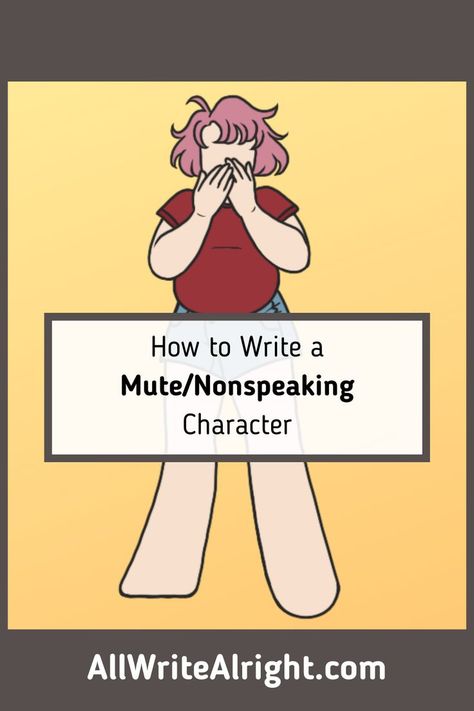 How to Write a
Mute/Nonspeaking
Character

AllWriteAlright.com